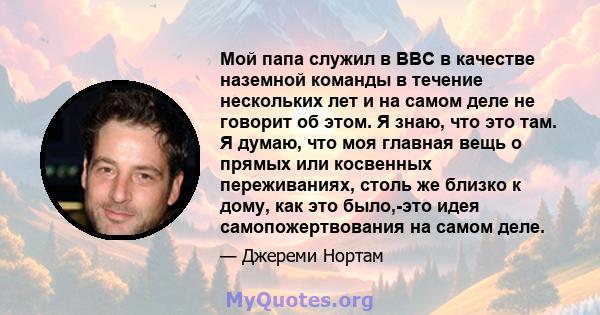 Мой папа служил в ВВС в качестве наземной команды в течение нескольких лет и на самом деле не говорит об этом. Я знаю, что это там. Я думаю, что моя главная вещь о прямых или косвенных переживаниях, столь же близко к дому, как это было,-это идея самопожертвования на самом деле.

— Джереми Нортам

MyQuotes.org